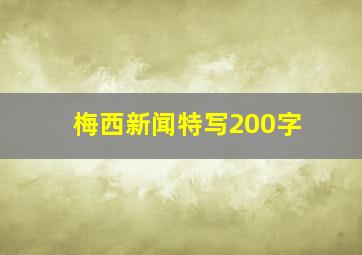 梅西新闻特写200字